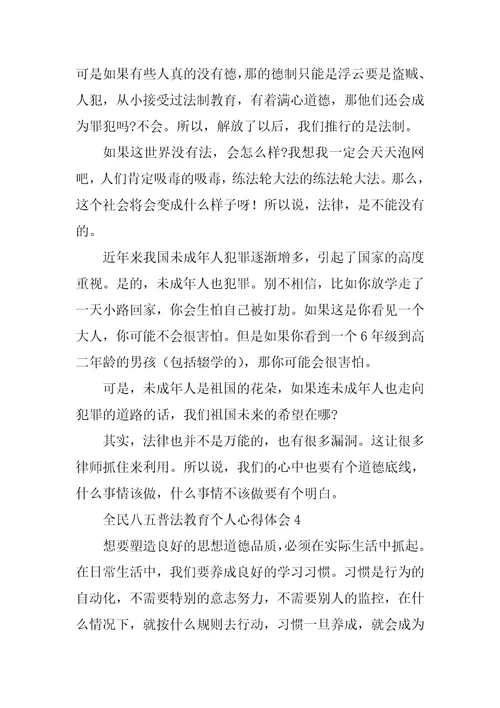 可是如果有些人真的没有德，那的德制只能是浮云要是盗贼、人犯，从小接受过法制教育，有着满心道德，那他们还会成为罪犯吗?不会。所以，解放了以后，我们推行的是法制。

如果这世界没有法，会怎么样?我想我一定会天天泡网吧，人们肯定吸毒的吸毒，练法轮大法的练法轮大法。那么，这个社会将会变成什么样子呀！所以说，法律，是不能没有的。

近年来我国未成年人犯罪逐渐增多，引起了国家的高度重视。是的，未成年人也犯罪。别不相信，比如你放学走了一天小路回家，你会生怕自己被打劫。如果这是你看见一个大人，你可能不会很害怕。但是如果你看到一个 6 年级到高二年龄的男孩（包括辍学的），那你可能会很害怕。

可是，未成年人是祖国的花朵，如果连未成年人也走向犯罪的道路的话，我们祖国未来的希望在哪?

其实，法律也并不是万能的，也有很多漏洞。这让很多律师抓住来利用。所以说，我们的心中也要有个道德底线，什么事情该做，什么事情不该做要有个明白。

全民八五普法教育个人心得体会 4

想要塑造良好的思想道德品质，必须在实际生活中抓起。在日常生活中，我们要养成良好的学习习惯。习惯是行为的自动化，不需要特别的意志努力，不需要别人的监控，在什么情况下，就按什么规则去行动，习惯一旦养成，就会成为